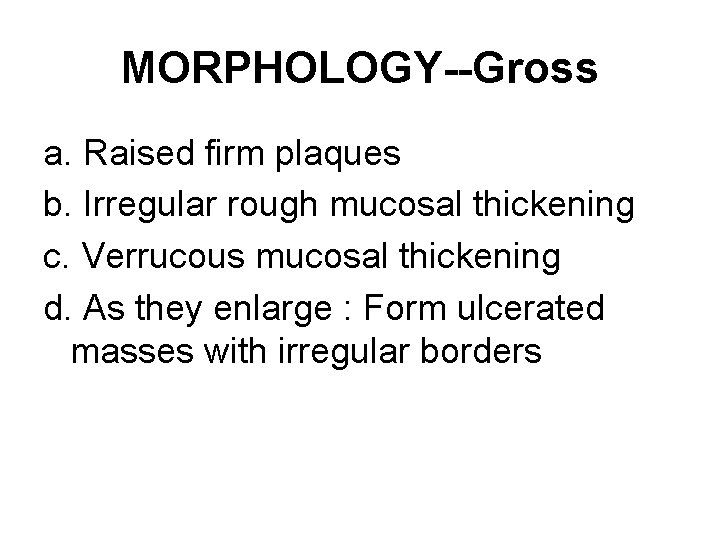 MORPHOLOGY--Gross

a. Raised firm plaques
b. Irregular rough mucosal thickening
c. Verrucous mucosal thickening
d. As they enlarge : Form ulcerated masses with irregular borders